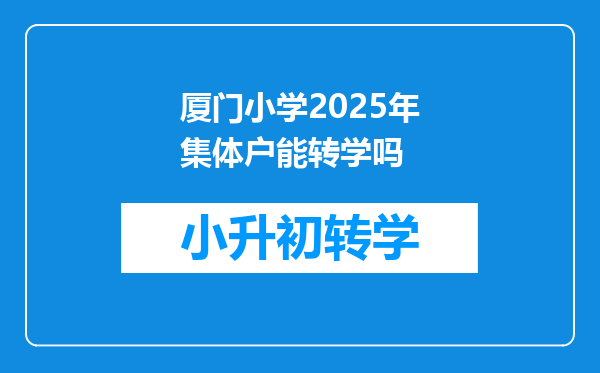 厦门小学2025年集体户能转学吗

小升初转学